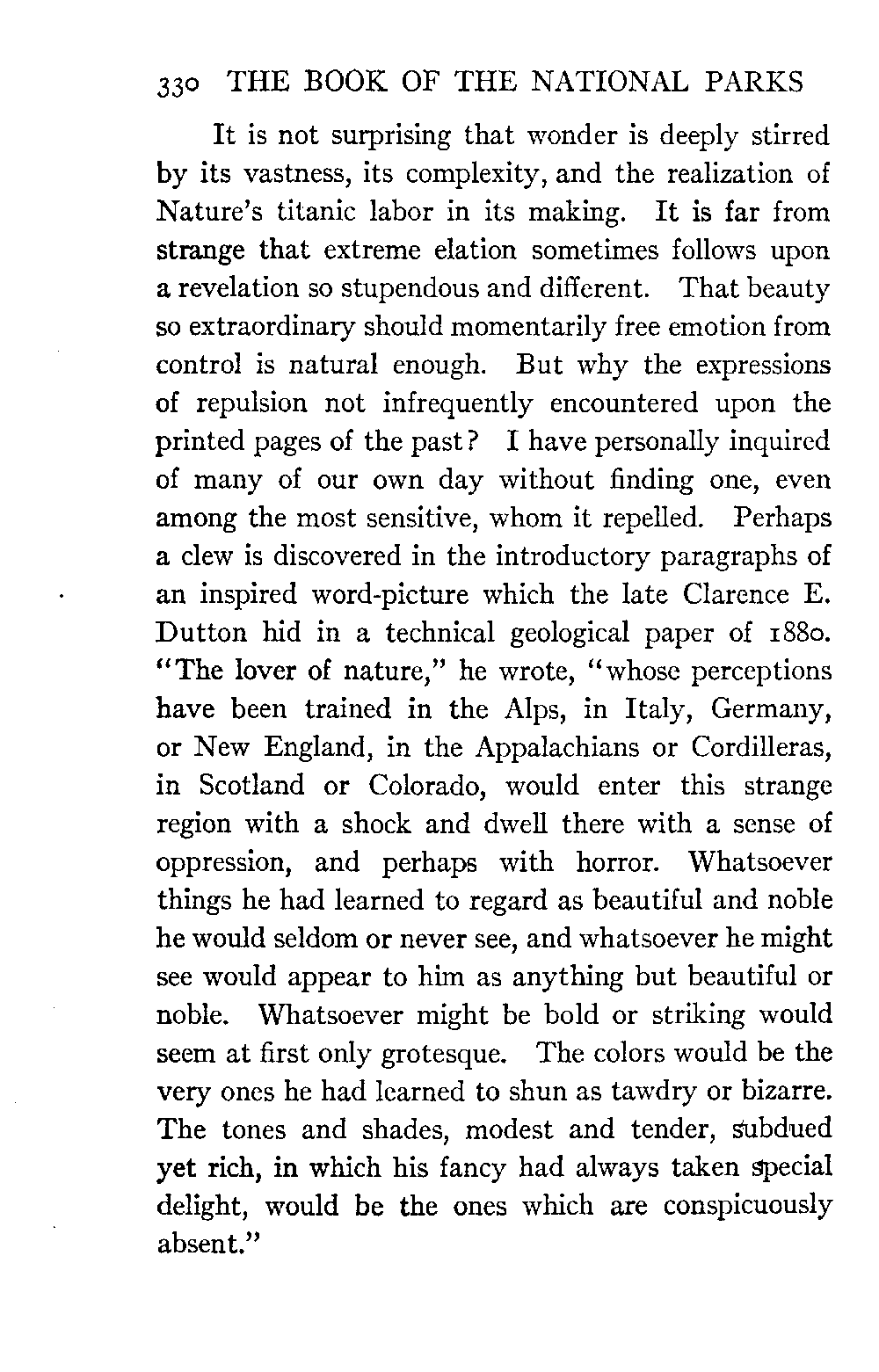 330 THE BOOK OF THE NATIONAL PARKS

It is not surprising that wonder is deeply stirred by its vastness, its complexity, and the realization of Nature's titanic labor in its making. It is far from strange that extreme elation sometimes follows upon a revelation so stupendous and different. That beauty so extraordinary should momentarily free emotion from control is natural enough. But why the expressions of repulsion not infrequently encountered upon the printed pages of the past? I have personally inquired of many of our own day without finding one, even among the most sensitive, whom it repelled. Perhaps a clew is discovered in the introductory paragraphs of an inspired word-picture which the late Clarence E. Dutton hid in a technical geological paper of 1880. "The lover of nature," he wrote, "whose perceptions have been trained in the Alps, in Italy, Germany, or New England, in the Appalachians or Cordilleras, in Scotland or Colorado, would enter this strange region with a shock and dwell there with a sense of oppression, and perhaps with horror. Whatsoever things he had learned to regard as beautiful and noble he would seldom or never see, and whatsoever he might see would appear to him as anything but beautiful or noble. Whatsoever might be bold or striking would seem at first only grotesque. The colors would be the very ones he had learned to shun as tawdry or bizarre. The tones and shades, modest and tender, subdued yet rich, in which his fancy had always taken special delight, would be the ones which are conspicuously absent."